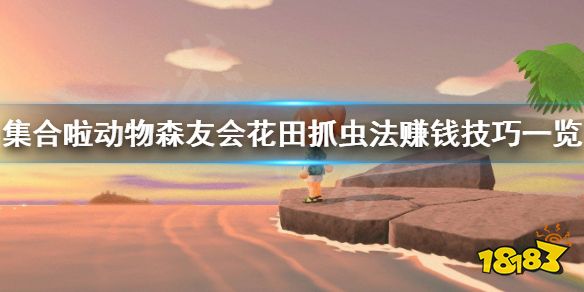 集合啦动物森友会花田抓虫法赚钱技巧一览

18183